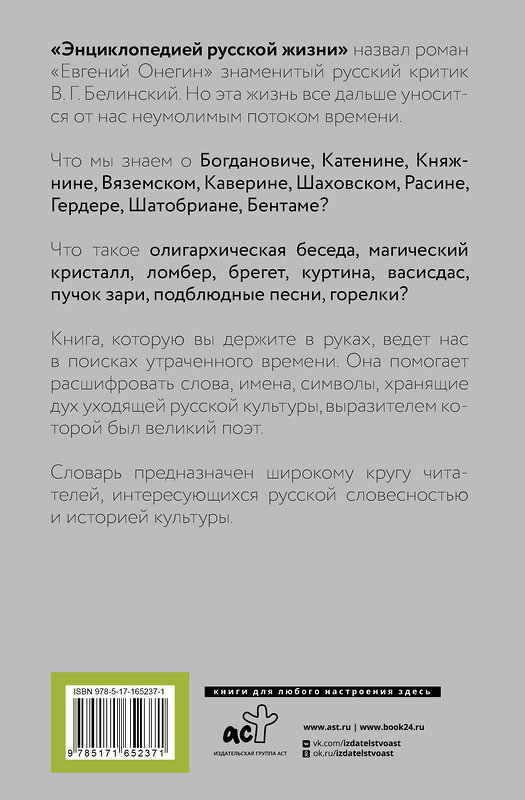 «Энциклопедией русской жизни» назвал роман «Евгений Онегин» знаменитый русский критик В. Г. Белинский. Но эта жизнь все дальше уносится от нас неумолимым потоком времени.

Что мы знаем о Богдановиче, Катенине, Княжнине, Вяземском, Каверине, Шаховском, Расине, Гердере, Шатобриане, Бентаме?

Что такое олигархическая беседа, магический кристалл, ломбер, брегет, куртина, васисдас, пучок зари, подблюдные песни, горелки?

Книга, которую вы держите в руках, ведет нас в поисках утраченного времени. Она помогает расшифровать слова, имена, символы, хранящие дух уходящей русской культуры, выразителем которой был великий поэт.

Словарь предназначен широкому кругу читателей, интересующихся русской словесностью и историей культуры.

ISBN 978-5-17-165237-1

9 785171 652371

книги для любого настроения здесь

аст

ИЗДАТЕЛЬСКАЯ ГРУППА АСТ

www.ast.ru | www.book24.ru

vk.com/izdatelstvoast

ok.ru/izdatelstvoast